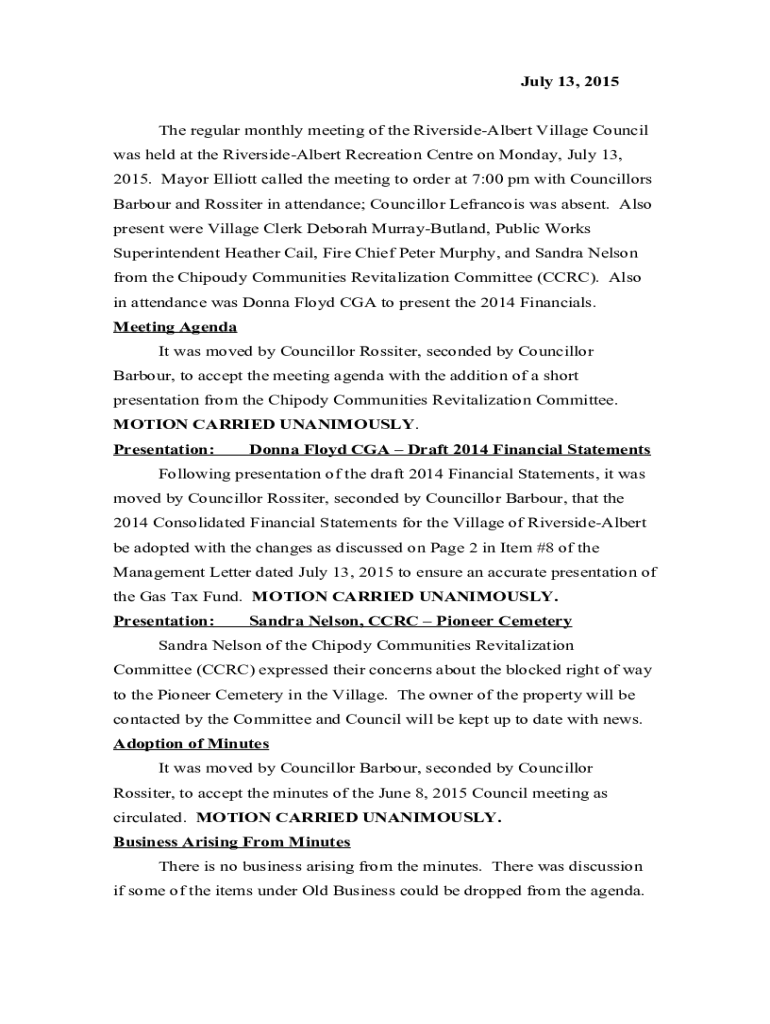 July 13, 2015

The regular monthly meeting of the Riverside-Albert Village Council was held at the Riverside-Albert Recreation Centre on Monday, July 13, 2015. Mayor Elliott called the meeting to order at 7:00 pm with Councillors Barbour and Rossiter in attendance; Councillor Lefrancois was absent. Also present were Village Clerk Deborah Murray-Butland, Public Works Superintendent Heather Cail, Fire Chief Peter Murphy, and Sandra Nelson from the Chipoudy Communities Revitalization Committee (CCRC). Also in attendance was Donna Floyd CGA to present the 2014 Financials.

Meeting Agenda

It was moved by Councillor Rossiter, seconded by Councillor Barbour, to accept the meeting agenda with the addition of a short presentation from the Chipody Communities Revitalization Committee. MOTION CARRIED UNANIMOUSLY.

Presentation: Donna Floyd CGA – Draft 2014 Financial Statements

Following presentation of the draft 2014 Financial Statements, it was moved by Councillor Rossiter, seconded by Councillor Barbour, that the 2014 Consolidated Financial Statements for the Village of Riverside-Albert be adopted with the changes as discussed on Page 2 in Item #8 of the Management Letter dated July 13, 2015 to ensure an accurate presentation of the Gas Tax Fund. MOTION CARRIED UNANIMOUSLY.

Presentation: Sandra Nelson, CCRC – Pioneer Cemetery

Sandra Nelson of the Chipody Communities Revitalization Committee (CCRC) expressed their concerns about the blocked right of way to the Pioneer Cemetery in the Village. The owner of the property will be contacted by the Committee and Council will be kept up to date with news.

Adoption of Minutes

It was moved by Councillor Barbour, seconded by Councillor Rossiter, to accept the minutes of the June 8, 2015 Council meeting as circulated. MOTION CARRIED UNANIMOUSLY.

Business Arising From Minutes

There is no business arising from the minutes. There was discussion if some of the items under Old Business could be dropped from the agenda.